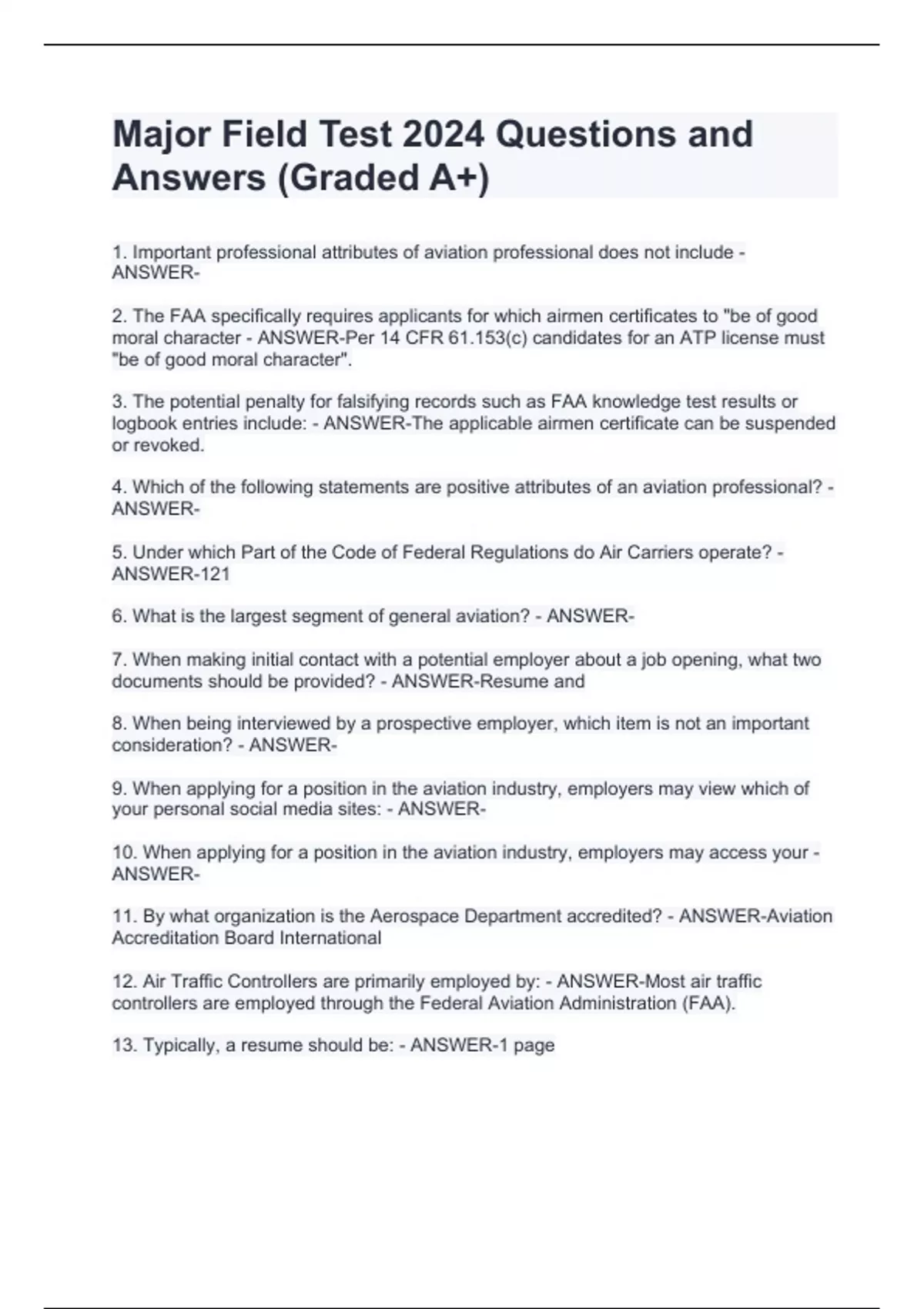 Major Field Test 2024 Questions and Answers (Graded A+)

1. Important professional attributes of aviation professional does not include - ANSWER-

2. The FAA specifically requires applicants for which airmen certificates to "be of good moral character - ANSWER-Per 14 CFR 61.153(c) candidates for an ATP license must "be of good moral character".

3. The potential penalty for falsifying records such as FAA knowledge test results or logbook entries include: - ANSWER-The applicable airmen certificate can be suspended or revoked.

4. Which of the following statements are positive attributes of an aviation professional? - ANSWER-

5. Under which Part of the Code of Federal Regulations do Air Carriers operate? - ANSWER-121

6. What is the largest segment of general aviation? - ANSWER-

7. When making initial contact with a potential employer about a job opening, what two documents should be provided? - ANSWER-Resume and

8. When being interviewed by a prospective employer, which item is not an important consideration? - ANSWER-

9. When applying for a position in the aviation industry, employers may view which of your personal social media sites: - ANSWER-

10. When applying for a position in the aviation industry, employers may access your - ANSWER-

11. By what organization is the Aerospace Department accredited? - ANSWER-Aviation Accreditation Board International

12. Air Traffic Controllers are primarily employed by: - ANSWER-Most air traffic controllers are employed through the Federal Aviation Administration (FAA).

13. Typically, a resume should be: - ANSWER-1 page